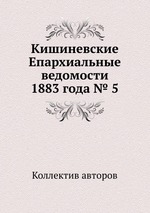 Кишиневские Епархиальные ведомости 1883 года № 5

Коллектив авторов